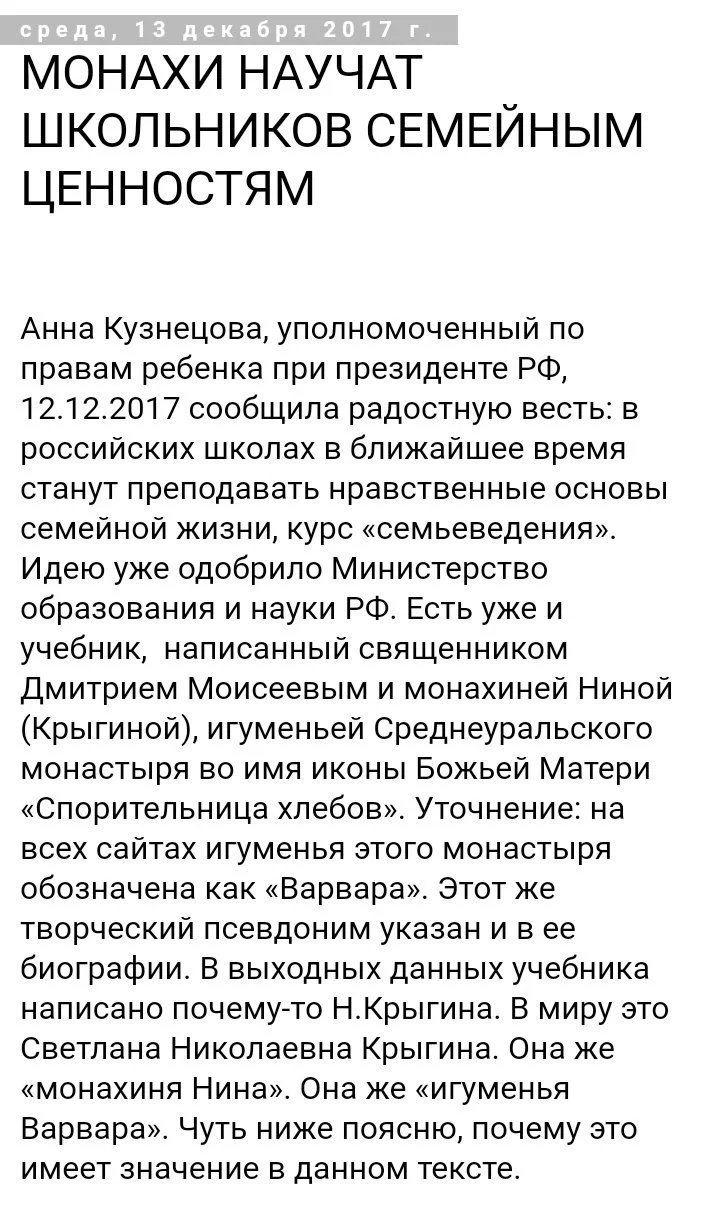 среда, 13 декабря 2017 г.

МОНАХИ НАУЧАТ ШКОЛЬНИКОВ СЕМЕЙНЫМ ЦЕННОСТЯМ

Анна Кузнецова, уполномоченный по правам ребенка при президенте РФ, 12.12.2017 сообщила радостную весть: в российских школах в ближайшее время станут преподавать нравственные основы семейной жизни, курс «семьеведения». Идею уже одобрило Министерство образования и науки РФ. Есть уже и учебник, написанный священником Дмитрием Моисеевым и монахиней Ниной (Крыгиной), игуменьей Среднеуральского монастыря во имя иконы Божьей Матери «Спорительница хлебов». Уточнение: на всех сайтах игуменья этого монастыря обозначена как «Варвара». Этот же творческий псевдоним указан и в ее биографии. В выходных данных учебника написано почему-то Н.Крыгина. В миру это Светлана Николаевна Крыгина. Она же «монахиня Нина». Она же «игуменья Варвара». Чуть ниже поясню, почему это имеет значение в данном тексте.